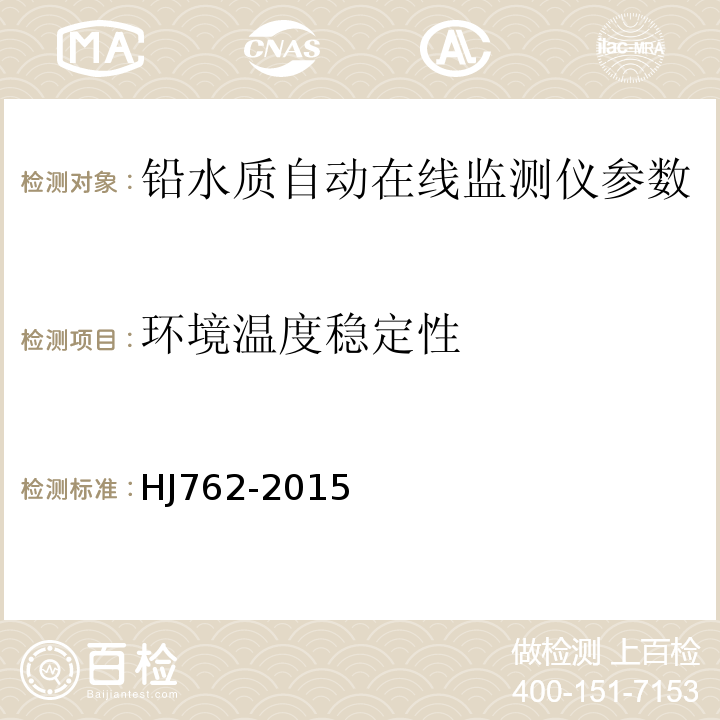 MA CNAS ilac-MRA

检测对象：铅水质自动在线监测仪参数

检测项目：环境温度稳定性

检测标准：HJ762-2015

百检
Baijiantest.com

做检测 上百检
400-151-7153